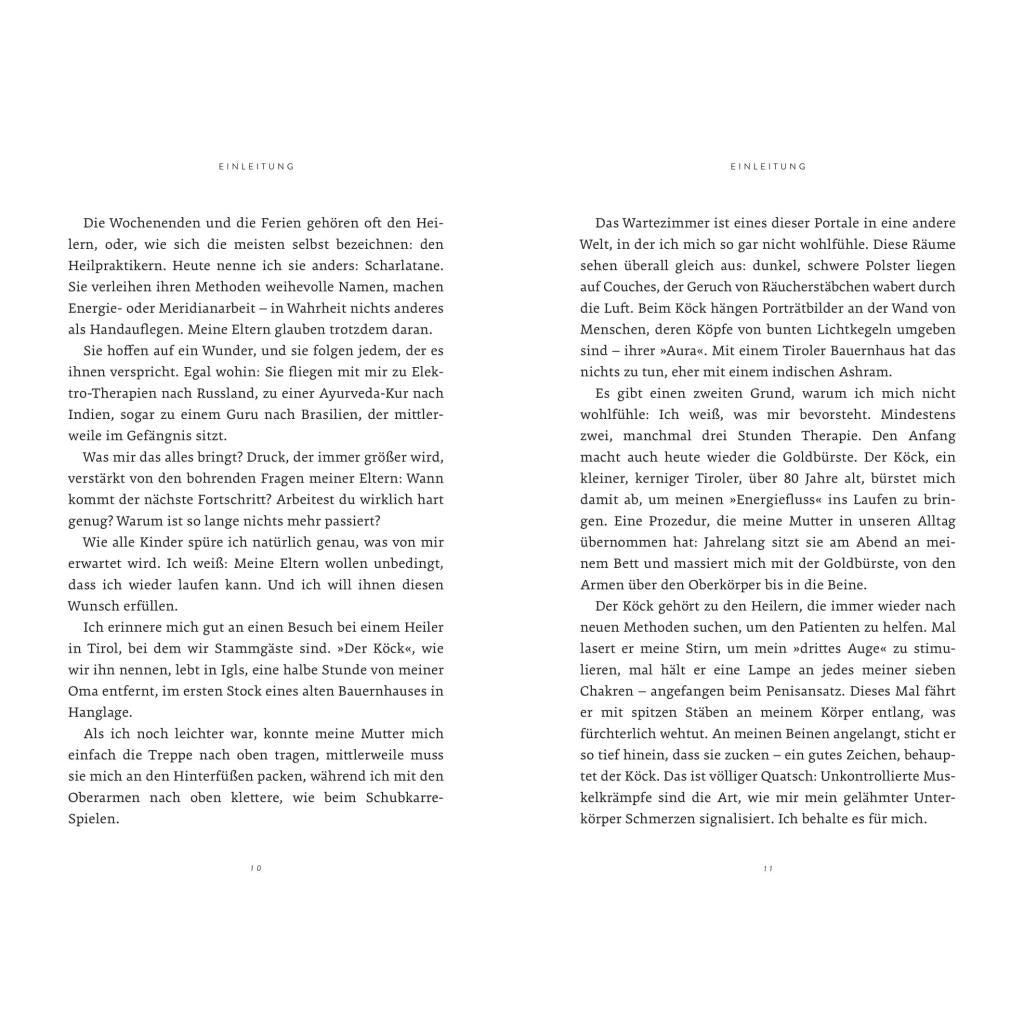 EINLEITUNG

Die Wochenenden und die Ferien gehören oft den Heilern, oder, wie sich die meisten selbst bezeichnen: den Heilpraktikern. Heute nenne ich sie anders: Scharlatane. Sie verleihen ihren Methoden weihevolle Namen, machen Energie- oder Meridianarbeit – in Wahrheit nichts anderes als Handauflegen. Meine Eltern glauben trotzdem daran.

Sie hoffen auf ein Wunder, und sie folgen jedem, der es ihnen verspricht. Egal wohin: Sie fliegen mit mir zu Elektro-Therapien nach Russland, zu einer Ayurveda-Kur nach Indien, sogar zu einem Guru nach Brasilien, der mittlerweile im Gefängnis sitzt.

Was mir das alles bringt? Druck, der immer größer wird, verstärkt von den bohrenden Fragen meiner Eltern: Wann kommt der nächste Fortschritt? Arbeitest du wirklich hart genug? Warum ist so lange nichts mehr passiert?

Wie alle Kinder spüre ich natürlich genau, was von mir erwartet wird. Ich weiß: Meine Eltern wollen unbedingt, dass ich wieder laufen kann. Und ich will ihnen diesen Wunsch erfüllen.

Ich erinnere mich gut an einen Besuch bei einem Heiler in Tirol, bei dem wir Stammgäste sind. »Der Köck«, wie wir ihn nennen, lebt in Igls, eine halbe Stunde von meiner Oma entfernt, im ersten Stock eines alten Bauernhauses in Hanglage.

Als ich noch leichter war, konnte meine Mutter mich einfach die Treppe nach oben tragen, mittlerweile muss sie mich an den Hinterfüßen packen, während ich mit den Oberarmen nach oben klettere, wie beim Schubkarre-Spielen.

10

EINLEITUNG

Das Wartezimmer ist eines dieser Portale in eine andere Welt, in der ich mich so gar nicht wohlfühle. Diese Räume sehen überall gleich aus: dunkel, schwere Polster liegen auf Couches, der Geruch von Räucherstäbchen wabert durch die Luft. Beim Köck hängen Porträtbilder an der Wand von Menschen, deren Köpfe von bunten Lichtkegeln umgeben sind – ihrer »Aura«. Mit einem Tiroler Bauernhaus hat das nichts zu tun, eher mit einem indischen Ashram.

Es gibt einen zweiten Grund, warum ich mich nicht wohlfühle: Ich weiß, was mir bevorsteht. Mindestens zwei, manchmal drei Stunden Therapie. Den Anfang macht auch heute wieder die Goldbürste. Der Köck, ein kleiner, kerniger Tiroler, über 80 Jahre alt, bürstet mich damit ab, um meinen »Energiefluss« ins Laufen zu bringen. Eine Prozedur, die meine Mutter in unseren Alltag übernommen hat: Jahrelang sitzt sie am Abend an meinem Bett und massiert mich mit der Goldbürste, von den Armen über den Oberkörper bis in die Beine.

Der Köck gehört zu den Heilern, die immer wieder nach neuen Methoden suchen, um den Patienten zu helfen. Mal lasert er meine Stirn, um mein »drittes Auge« zu stimulieren, mal hält er eine Lampe an jedes meiner sieben Chakren – angefangen beim Penisansatz. Dieses Mal fährt er mit spitzen Stäben an meinem Körper entlang, was fürchterlich wehtut. An meinen Beinen angelangt, sticht er so tief hinein, dass sie zucken – ein gutes Zeichen, behauptet der Köck. Das ist völliger Quatsch: Unkontrollierte Muskelkrämpfe sind die Art, wie mir mein gelähmter Unterkörper Schmerzen signalisiert. Ich behalte es für mich.

11